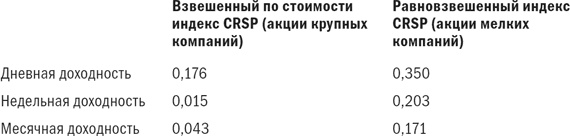 |  | Взвешенный по стоимости индекс CRSP (акции крупных компаний) | Равновзвешенный индекс CRSP (акции мелких компаний) |
|---|---|---|
| Дневная доходность | 0,176 | 0,350 |
| Недельная доходность | 0,015 | 0,203 |
| Месячная доходность | 0,043 | 0,171 |